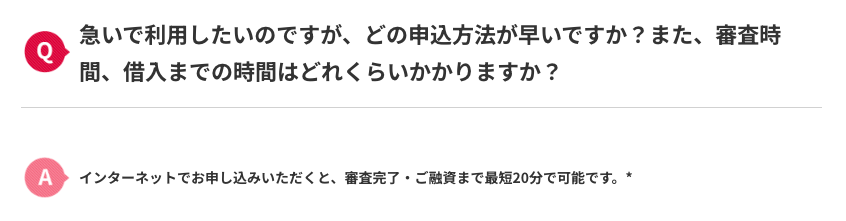 Q 急いで利用したいのですが、どの申込方法が早いですか？また、審査時間、借入までの時間はどれくらいかかりますか？

A インターネットでお申し込みいただくと、審査完了・ご融資まで最短20分で可能です。*